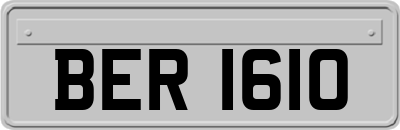 BER 1610